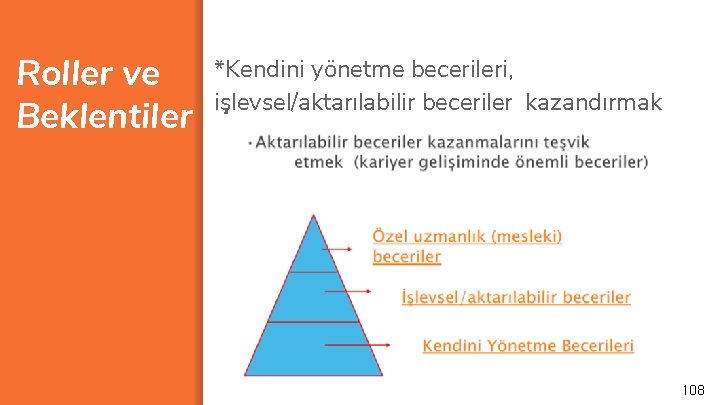 Roller ve Beklentiler

*Kendini yönetme becerileri, işlevsel/aktarılabilir beceriler kazandırmak

• Aktarılabilir beceriler kazanmalarını teşvik etmek (kariyer gelişiminde önemli beceriler)

Özel uzmanlık (mesleki) beceriler

İşlevsel/aktarılabilir beceriler

Kendini Yönetme Becerileri

108